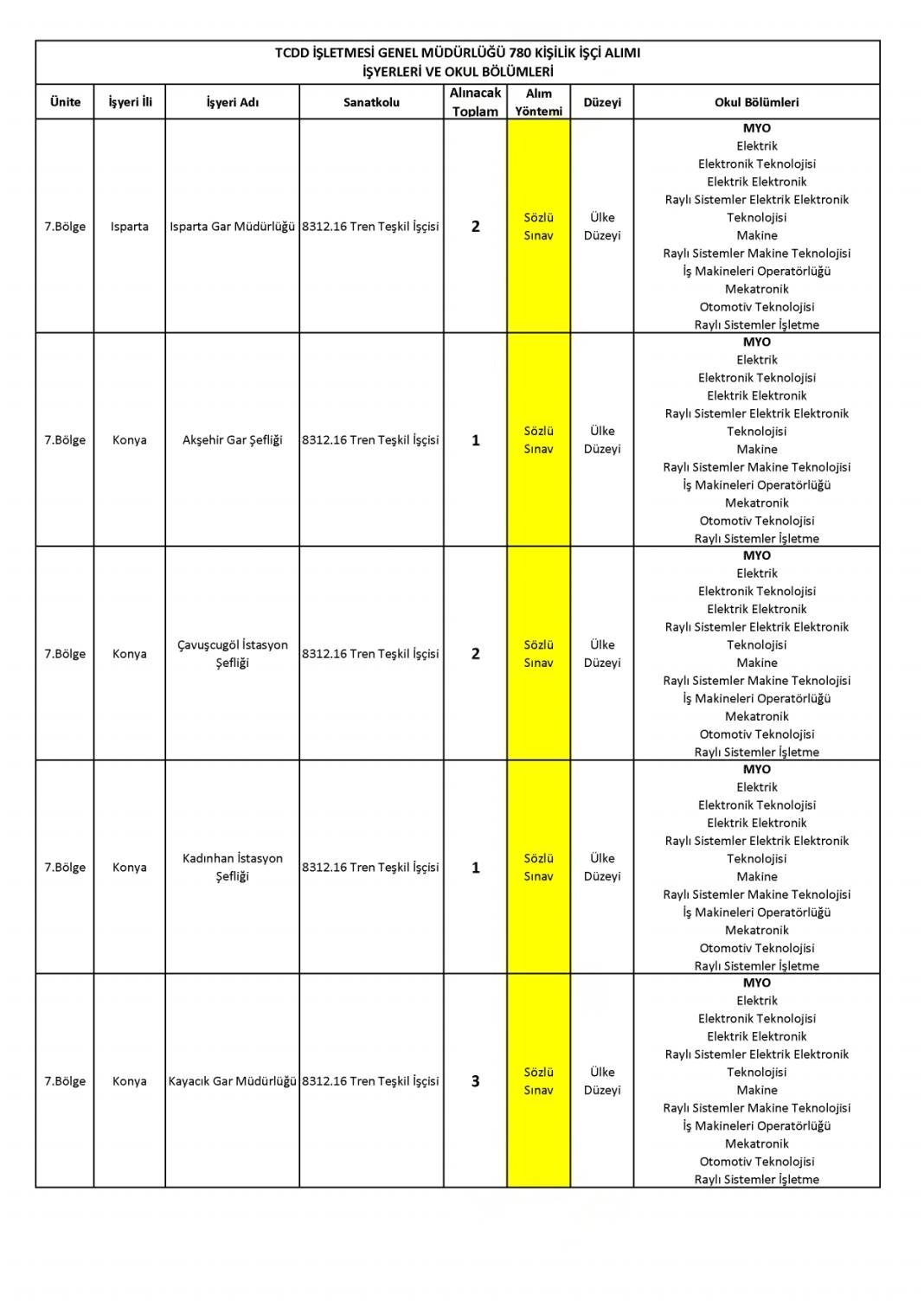 TCDD İŞLETMESİ GENEL MÜDÜRLÜĞÜ 780 KİŞİLİK İŞÇİ ALIMI
İŞYERLERİ VE OKUL BÖLÜMLERİ

| Ünite | İşyeri İli | İşyeri Adı | Sanatkolu | Alınacak Toplam | Alım Yöntemi | Düzeyi | Okul Bölümleri |
|---|---|---|---|---|---|---|---|
| 7.Bölge | Isparta | Isparta Gar Müdürlüğü | 8312.16 Tren Teşkil İşçisi | 2 | Sözlü Sınav | Ülke Düzeyi | MYO Elektrik Elektronik Teknolojisi Elektrik Elektronik Raylı Sistemler Elektrik Elektronik Teknolojisi Makine Raylı Sistemler Makine Teknolojisi İş Makineleri Operatörlüğü Mekatronik Otomotiv Teknolojisi Raylı Sistemler İşletme |
| 7.Bölge | Konya | Akşehir Gar Şefliği | 8312.16 Tren Teşkil İşçisi | 1 | Sözlü Sınav | Ülke Düzeyi | MYO Elektrik Elektronik Teknolojisi Elektrik Elektronik Raylı Sistemler Elektrik Elektronik Teknolojisi Makine Raylı Sistemler Makine Teknolojisi İş Makineleri Operatörlüğü Mekatronik Otomotiv Teknolojisi Raylı Sistemler İşletme |
| 7.Bölge | Konya | Çavuşcugöl İstasyon Şefliği | 8312.16 Tren Teşkil İşçisi | 2 | Sözlü Sınav | Ülke Düzeyi | MYO Elektrik Elektronik Teknolojisi Elektrik Elektronik Raylı Sistemler Elektrik Elektronik Teknolojisi Makine Raylı Sistemler Makine Teknolojisi İş Makineleri Operatörlüğü Mekatronik Otomotiv Teknolojisi Raylı Sistemler İşletme |
| 7.Bölge | Konya | Kadınhan İstasyon Şefliği | 8312.16 Tren Teşkil İşçisi | 1 | Sözlü Sınav | Ülke Düzeyi | MYO Elektrik Elektronik Teknolojisi Elektrik Elektronik Raylı Sistemler Elektrik Elektronik Teknolojisi Makine Raylı Sistemler Makine Teknolojisi İş Makineleri Operatörlüğü Mekatronik Otomotiv Teknolojisi Raylı Sistemler İşletme |
| 7.Bölge | Konya | Kayacık Gar Müdürlüğü | 8312.16 Tren Teşkil İşçisi | 3 | Sözlü Sınav | Ülke Düzeyi | MYO Elektrik Elektronik Teknolojisi Elektrik Elektronik Raylı Sistemler Elektrik Elektronik Teknolojisi Makine Raylı Sistemler Makine Teknolojisi İş Makineleri Operatörlüğü Mekatronik Otomotiv Teknolojisi Raylı Sistemler İşletme |